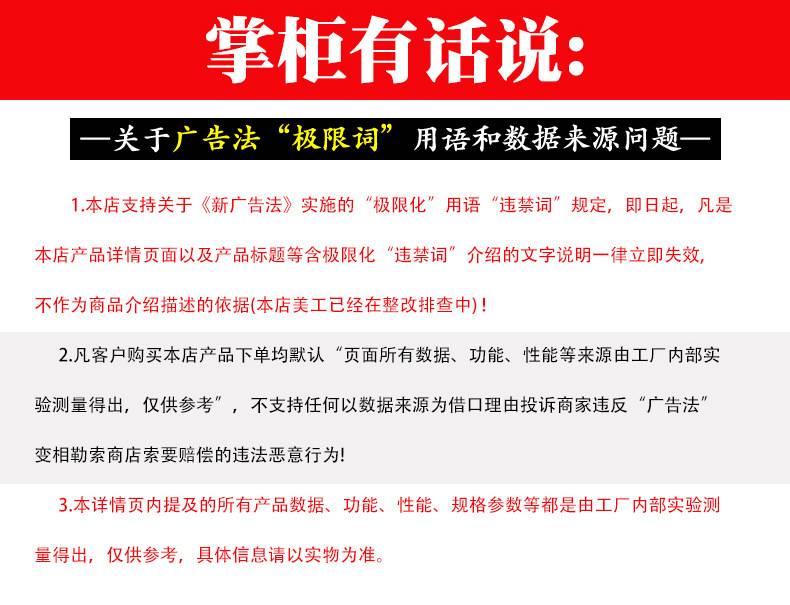 掌柜有话说:

—关于广告法“极限词”用语和数据来源问题—

1.本店支持关于《新广告法》实施的“极限化”用语“违禁词”规定，即日起，凡是本店产品详情页面以及产品标题等含极限化“违禁词”介绍的文字说明一律立即失效，不作为商品介绍描述的依据(本店美工已经在整改排查中)！

2.凡客户购买本店产品下单均默认“页面所有数据、功能、性能等来源由工厂内部实验测量得出，仅供参考”，不支持任何以数据来源为借口理由投诉商家违反“广告法”变相勒索商店索要赔偿的违法恶意行为!

3.本详情页内提及的所有产品数据、功能、性能、规格参数等都是由工厂内部实验测量得出，仅供参考，具体信息请以实物为准。